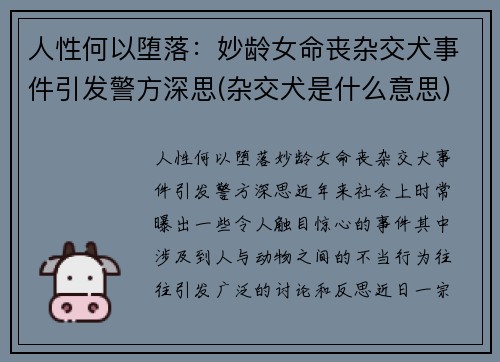 人性何以堕落：妙龄女命丧杂交犬事件引发警方深思(杂交犬是什么意思)

人性何以堕落妙龄女命丧杂交犬事件引发警方深思近年来社会上时常曝出一些令人触目惊心的事件其中涉及到人与动物之间的不当行为往往引发广泛的讨论和反思近日一宗